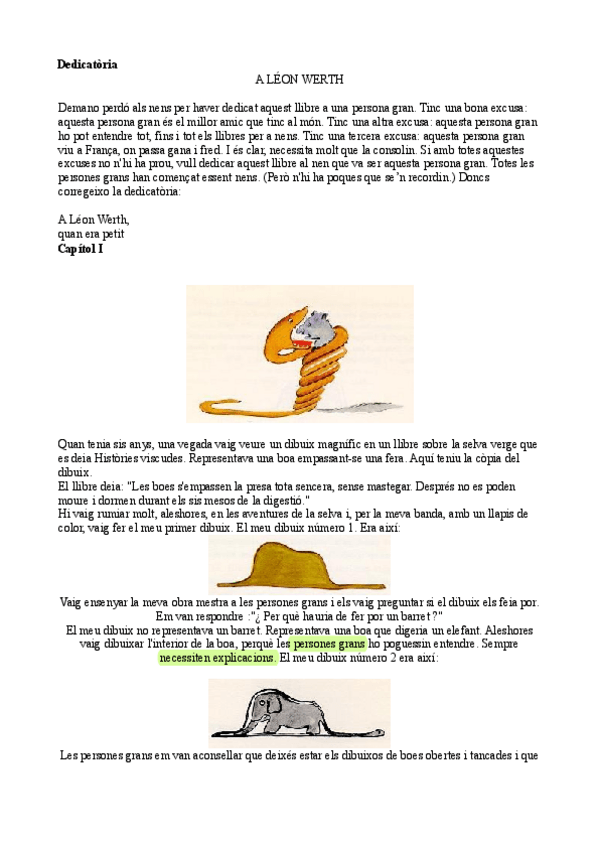 **Dedicatòria**

A LÉON WERTH

Demano perdó als nens per haver dedicat aquest llibre a una persona gran. Tinc una bona excusa: aquesta persona gran és el millor amic que tinc al món. Tinc una altra excusa: aquesta persona gran ho pot entendre tot, fins i tot els llibres per a nens. Tinc una tercera excusa: aquesta persona gran viu a França, on passa gana i fred. I és clar, necessita molt que la consolin. Si amb totes aquestes excuses no n'hi ha prou, vull dedicar aquest llibre al nen que va ser aquesta persona gran. Totes les persones grans han començat essent nens. (Però n'hi ha poques que se 'n recordin.) Doncs corregeixo la dedicatòria:

A Léon Werth,
quan era petit
**Capítol I**

Quan tenia sis anys, una vegada vaig veure un dibuix magnífic en un llibre sobre la selva verge que es deia Històries viscudes. Representava una boa empassant-se una fera. Aquí teniu la còpia del dibuix.
El llibre deia: "Les boes s'empassen la presa tota sencera, sense mastegar. Després no es poden moure i dormen durant els sis mesos de la digestió."
Hi vaig rumiar molt, aleshores, en les aventures de la selva i, per la meva banda, amb un llapis de color, vaig fer el meu primer dibuix. El meu dibuix número 1. Era així:

Vaig ensenyar la meva obra mestra a les persones grans i els vaig preguntar si el dibuix els feia por. Em van respondre :"¿ Per què hauria de fer por un barret ?"
El meu dibuix no representava un barret. Representava una boa que digeria un elefant. Aleshores vaig dibuixar l'interior de la boa, perquè les persones grans ho poguessin entendre. Sempre necessiten explicacions. El meu dibuix número 2 era així:

Les persones grans em van aconsellar que deixés estar els dibuixos de boes obertes i tancades i que